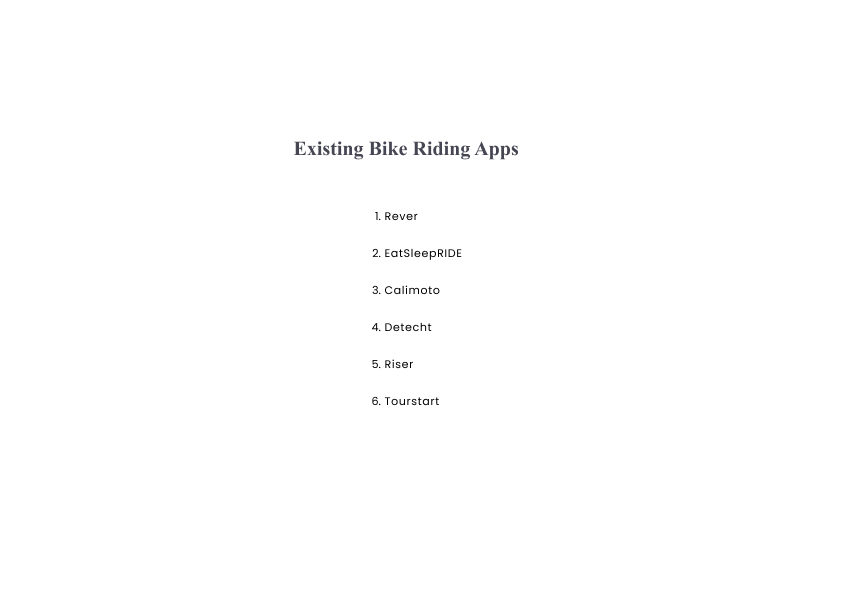 Existing Bike Riding Apps

1. Rever

2. EatSleepRIDE

3. Calimoto

4. Detecht

5. Riser

6. Tourstart